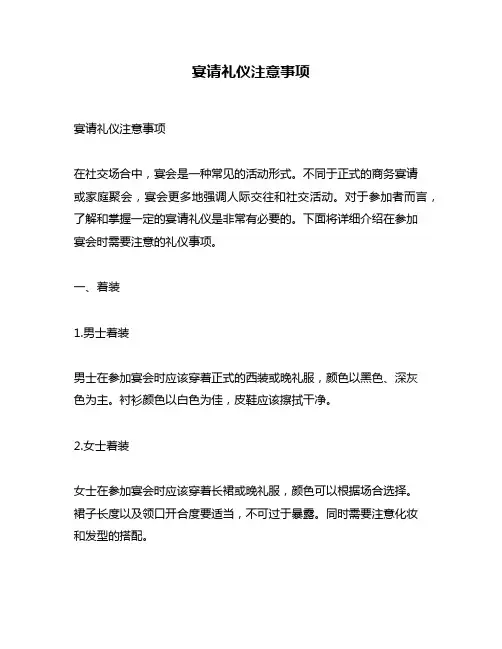 宴请礼仪注意事项

宴请礼仪注意事项

在社交场合中，宴会是一种常见的活动形式。不同于正式的商务宴请或家庭聚会，宴会更多地强调人际交往和社交活动。对于参加者而言，了解和掌握一定的宴请礼仪是非常有必要的。下面将详细介绍在参加宴会时需要注意的礼仪事项。

一、着装

1.男士着装

男士在参加宴会时应该穿着正式的西装或晚礼服，颜色以黑色、深灰色为主。衬衫颜色以白色为佳，皮鞋应该擦拭干净。

2.女士着装

女士在参加宴会时应该穿着长裙或晚礼服，颜色可以根据场合选择。裙子长度以及领口开合度要适当，不可过于暴露。同时需要注意化妆和发型的搭配。